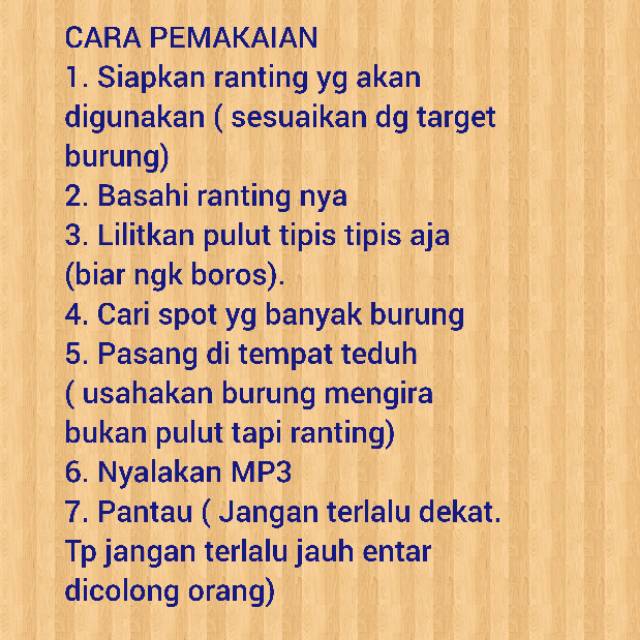 CARA PEMAKAIAN
1. Siapkan ranting yg akan digunakan ( sesuaikan dg target burung)
2. Basahi ranting nya
3. Lilitkan pulut tipis tipis aja (biar ngk boros).
4. Cari spot yg banyak burung
5. Pasang di tempat teduh ( usahakan burung mengira bukan pulut tapi ranting)
6. Nyalakan MP3
7. Pantau ( Jangan terlalu dekat. Tp jangan terlalu jauh entar dicolong orang)